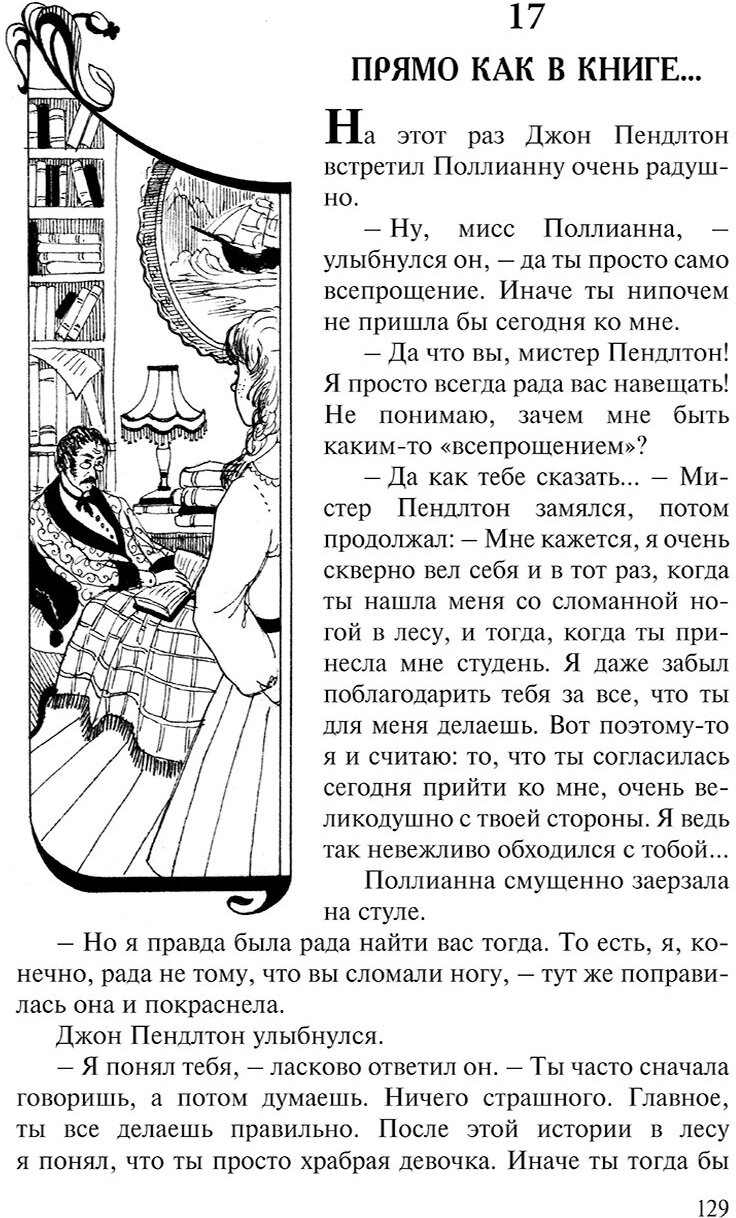 17

ПРЯМО КАК В КНИГЕ...

На этот раз Джон Пендлтон встретил Поллианну очень радушно.

– Ну, мисс Поллианна, – улыбнулся он, – да ты просто само всепрощение. Иначе ты нипочем не пришла бы сегодня ко мне.

– Да что вы, мистер Пендлтон! Я просто всегда рада вас навещать! Не понимаю, зачем мне быть каким-то «всепрощением»?

– Да как тебе сказать... – Мистер Пендлтон замялся, потом продолжал: – Мне кажется, я очень скверно вел себя и в тот раз, когда ты нашла меня со сломанной ногой в лесу, и тогда, когда ты принесла мне студень. Я даже забыл поблагодарить тебя за все, что ты для меня делаешь. Вот поэтому-то я и считаю: то, что ты согласилась сегодня прийти ко мне, очень великодушно с твоей стороны. Я ведь так невежливо обходился с тобой...

Поллианна смущенно заерзала на стуле.

– Но я правда была рада найти вас тогда. То есть, я, конечно, рада не тому, что вы сломали ногу, – тут же поправилась она и покраснела.

Джон Пендлтон улыбнулся.

– Я понял тебя, – ласково ответил он. – Ты часто сначала говоришь, а потом думаешь. Ничего страшного. Главное, ты все делаешь правильно. После этой истории в лесу я понял, что ты просто храбрая девочка. Иначе ты тогда бы

129